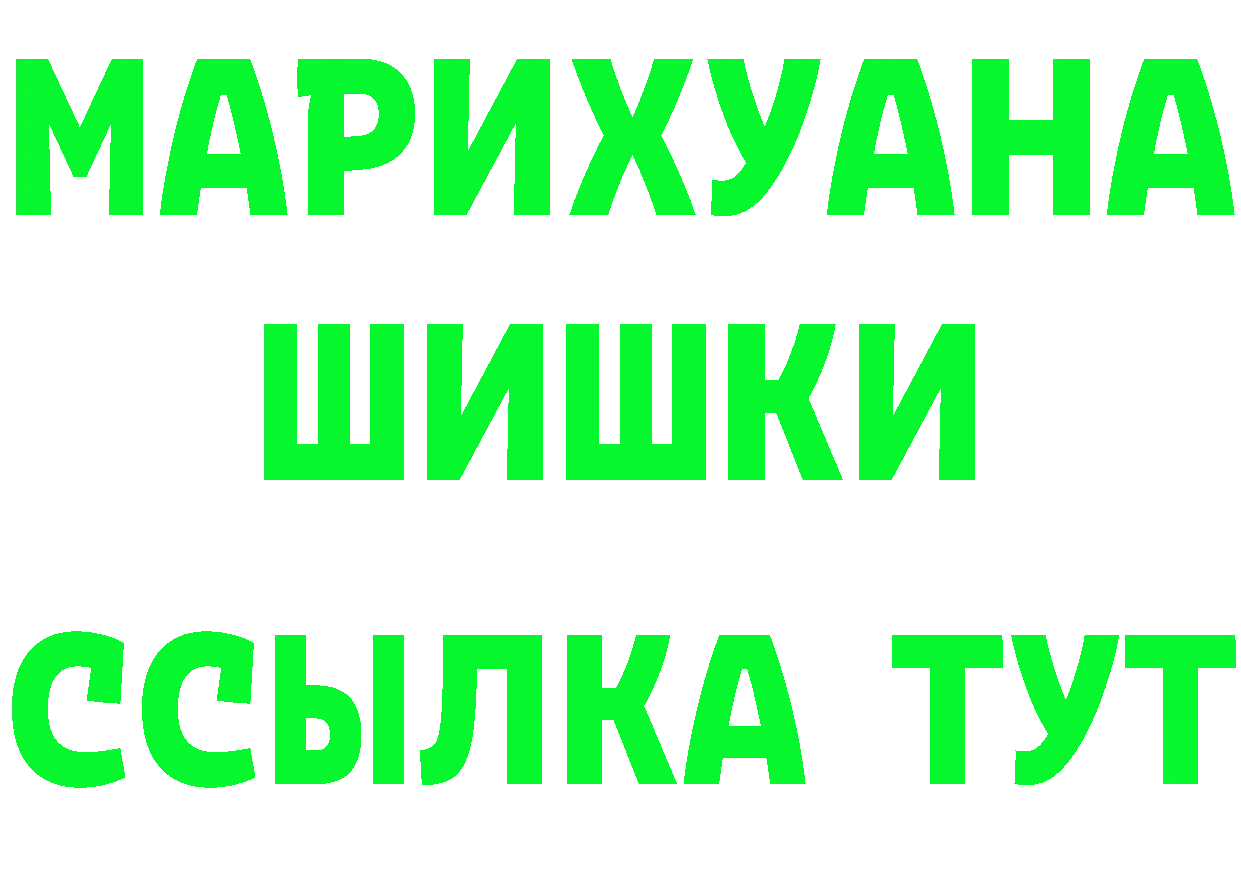 МАРИХУАНА
ШИШКИ
ССЫЛКА ТУТ